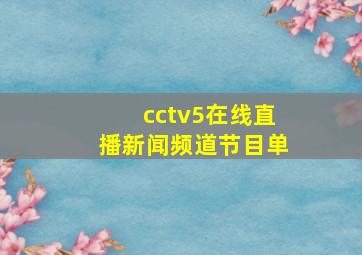 cctv5在线直播新闻频道节目单